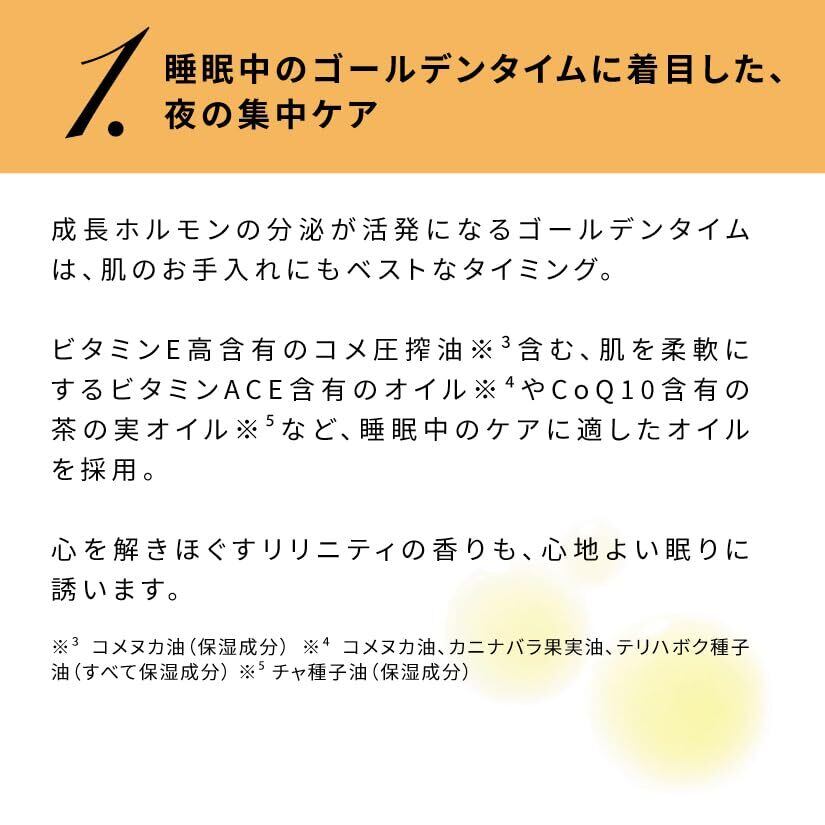 1.

睡眠中のゴールデンタイムに着目した、
夜の集中ケア

成長ホルモンの分泌が活発になるゴールデンタイムは、肌のお手入れにもベストなタイミング。

ビタミンE高含有のコメ圧搾油※$^{3}$含む、肌を柔軟にするビタミンACE含有のオイル※$^{4}$やCoQ10含有の茶の実オイル※$^{5}$など、睡眠中のケアに適したオイルを採用。

心を解きほぐすリリニティの香りも、心地よい眠りに誘います。

※$^{3}$ コメヌカ油(保湿成分) ※$^{4}$ コメヌカ油、カニナバラ果実油、テリハボク種子油(すべて保湿成分) ※$^{5}$ チャ種子油(保湿成分)